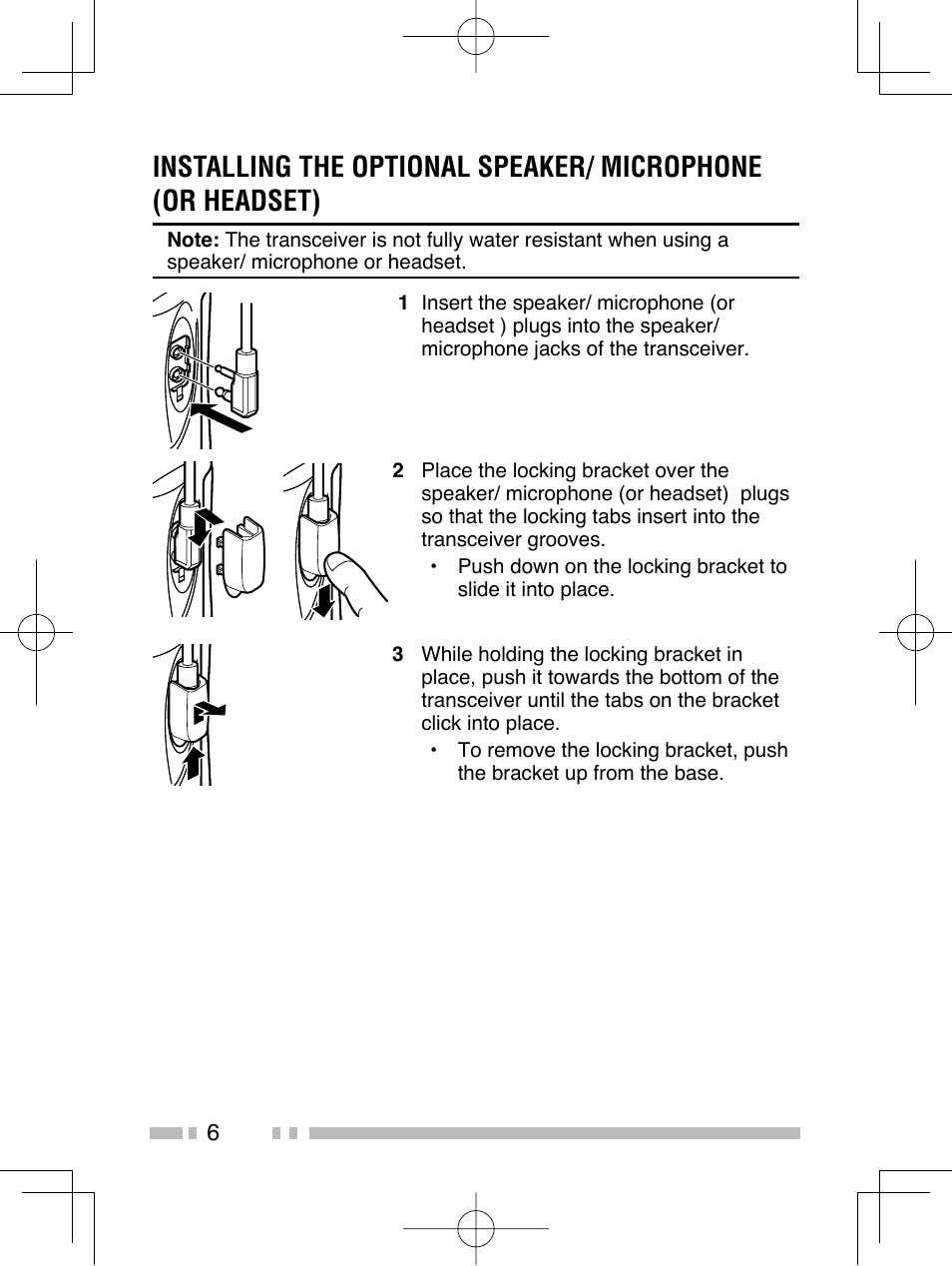 INSTALLING THE OPTIONAL SPEAKER/ MICROPHONE (OR HEADSET)

Note: The transceiver is not fully water resistant when using a speaker/ microphone or headset.

1 Insert the speaker/ microphone (or headset ) plugs into the speaker/ microphone jacks of the transceiver.

2 Place the locking bracket over the speaker/ microphone (or headset) plugs so that the locking tabs insert into the transceiver grooves.
• Push down on the locking bracket to slide it into place.

3 While holding the locking bracket in place, push it towards the bottom of the transceiver until the tabs on the bracket click into place.
• To remove the locking bracket, push the bracket up from the base.

6